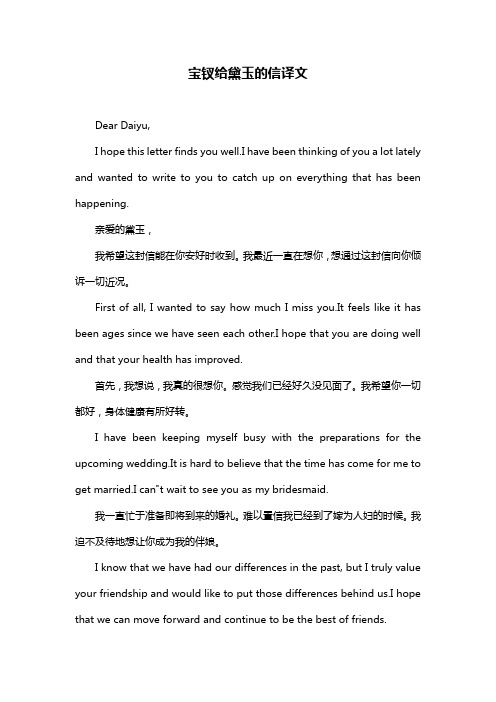 宝钗给黛玉的信译文

Dear Daiyu,

I hope this letter finds you well.I have been thinking of you a lot lately and wanted to write to you to catch up on everything that has been happening.

亲爱的黛玉，

我希望这封信能在你安好时收到。我最近一直在想你，想通过这封信向你倾诉一切近况。

First of all, I wanted to say how much I miss you.It feels like it has been ages since we have seen each other.I hope that you are doing well and that your health has improved.

首先，我想说，我真的很想你。感觉我们已经好久没见面了。我希望你一切都好，身体健康有所好转。

I have been keeping myself busy with the preparations for the upcoming wedding.It is hard to believe that the time has come for me to get married.I can"t wait to see you as my bridesmaid.

我一直忙于准备即将到来的婚礼。难以置信我已经到了嫁为人妇的时候。我迫不及待地想让你成为我的伴娘。

I know that we have had our differences in the past, but I truly value your friendship and would like to put those differences behind us.I hope that we can move forward and continue to be the best of friends.